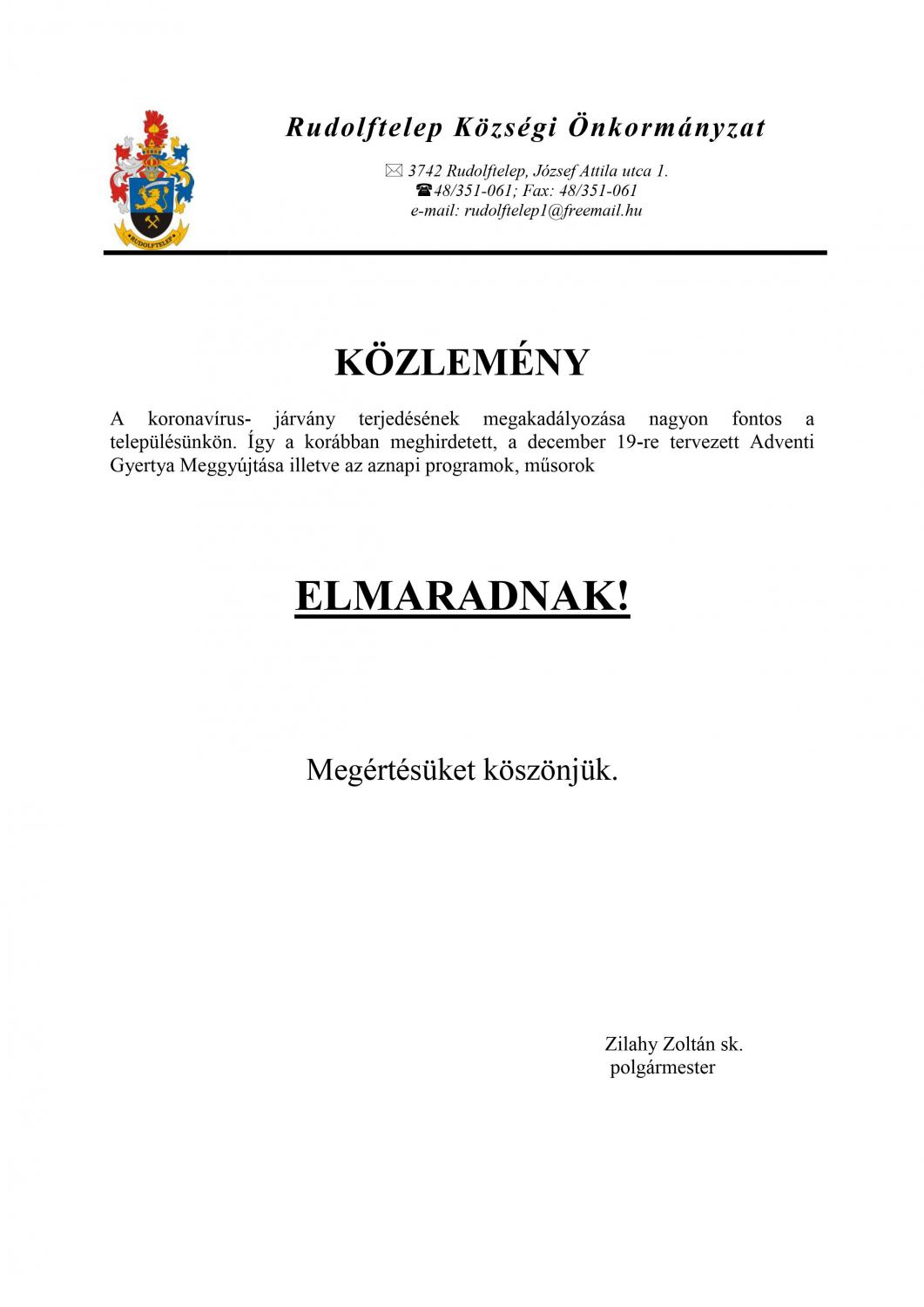 RUDOLFTELEP

Rudolftelep Községi Önkormányzat

✉ 3742 Rudolftelep, József Attila utca 1.
☎ 48/351-061; Fax: 48/351-061
e-mail: rudolftelep1@freemail.hu

KÖZLEMÉNY

A koronavírus- járvány terjedésének megakadályozása nagyon fontos a településünkön. Így a korábban meghirdetett, a december 19-re tervezett Adventi Gyertya Meggyújtása illetve az aznapi programok, műsorok

ELMARADNAK!

Megértésüket köszönjük.

Zilahy Zoltán sk.
polgármester